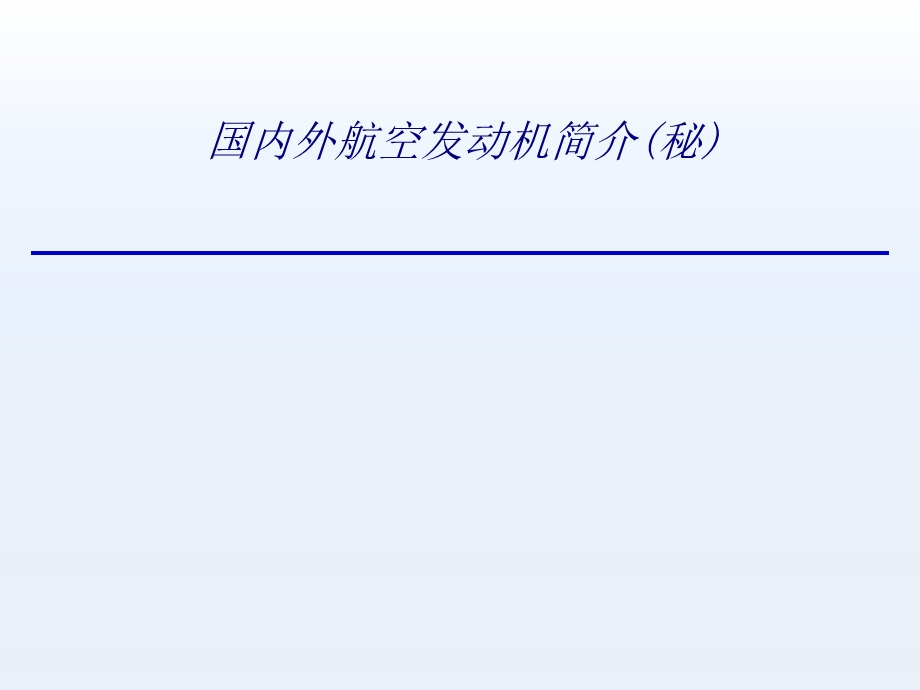 国内外航空发动机简介(秘)